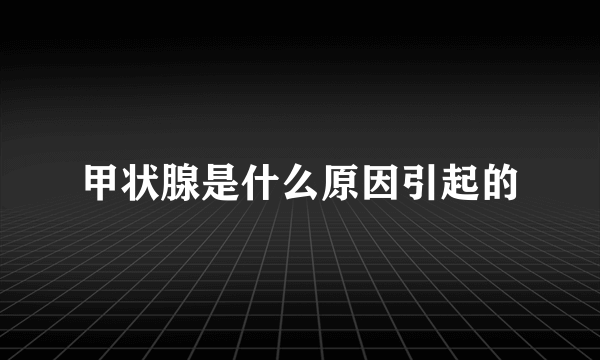 甲状腺是什么原因引起的